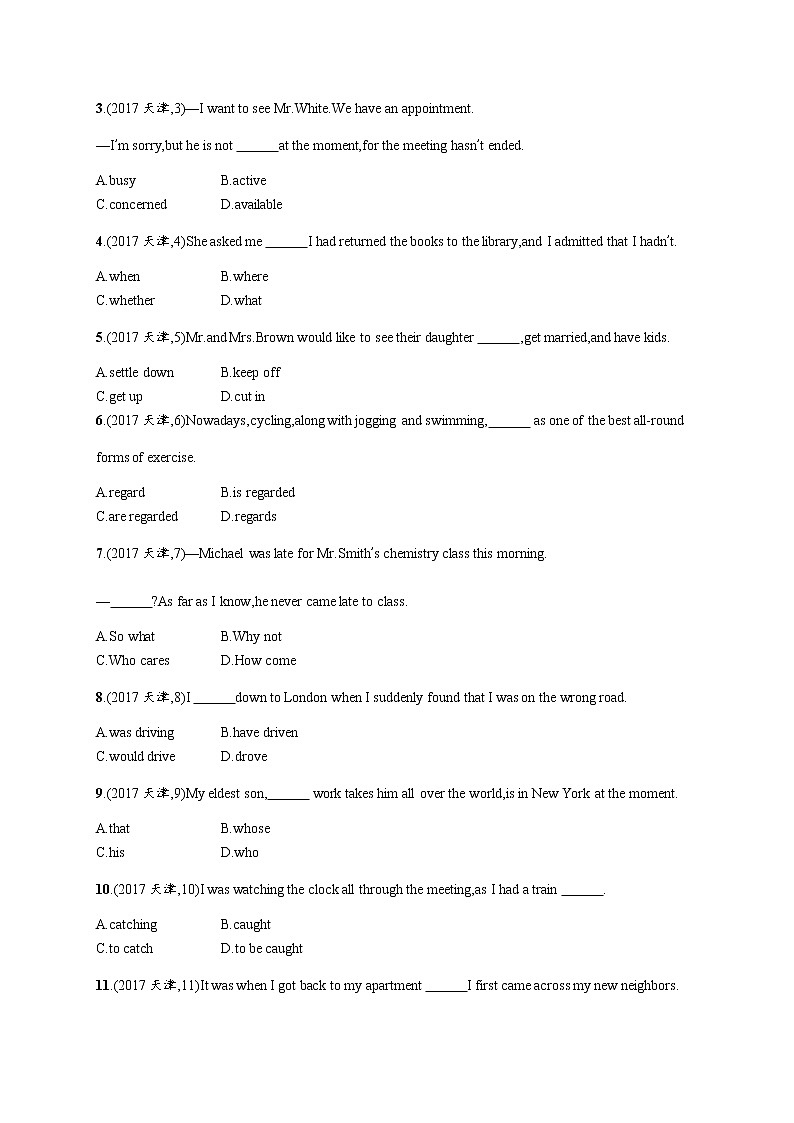 3.(2017 天津,3)—I want to see Mr.White.We have an appointment.

—I'm sorry,but he is not ______at the moment,for the meeting hasn't ended.

A.busy B.active
C.concerned D.available

4.(2017 天津,4)She asked me ______I had returned the books to the library,and I admitted that I hadn't.

A.when B.where
C.whether D.what

5.(2017 天津,5)Mr.and Mrs.Brown would like to see their daughter ______,get married,and have kids.

A.settle down B.keep off
C.get up D.cut in

6.(2017 天津,6)Nowadays,cycling,along with jogging and swimming,______ as one of the best all-round forms of exercise.

A.regard B.is regarded
C.are regarded D.regards

7.(2017 天津,7)—Michael was late for Mr.Smith's chemistry class this morning.

—______?As far as I know,he never came late to class.

A.So what B.Why not
C.Who cares D.How come

8.(2017 天津,8)I ______down to London when I suddenly found that I was on the wrong road.

A.was driving B.have driven
C.would drive D.drove

9.(2017 天津,9)My eldest son,______ work takes him all over the world,is in New York at the moment.

A.that B.whose
C.his D.who

10.(2017 天津,10)I was watching the clock all through the meeting,as I had a train ______.

A.catching B.caught
C.to catch D.to be caught

11.(2017 天津,11)It was when I got back to my apartment ______I first came across my new neighbors.